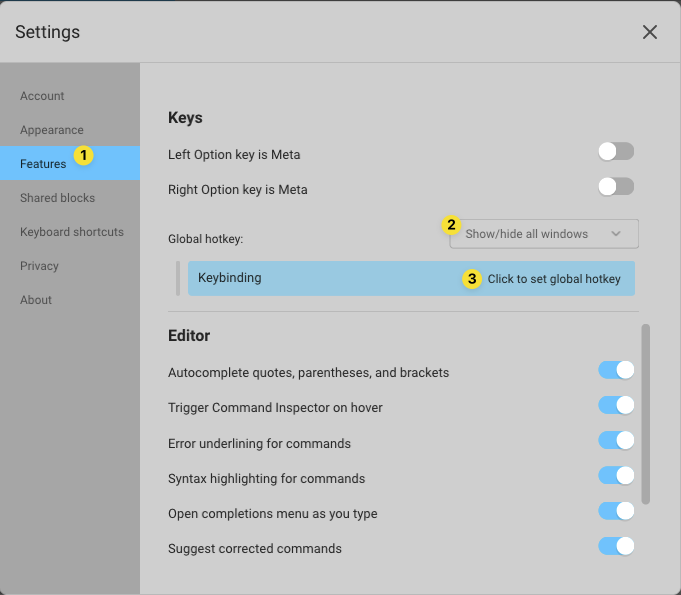 Settings

Account
Appearance
Features 1
Shared blocks
Keyboard shortcuts
Privacy
About

Keys

Left Option key is Meta

Right Option key is Meta

Global hotkey: 2 Show/hide all windows

Keybinding 3 Click to set global hotkey

Editor

Autocomplete quotes, parentheses, and brackets

Trigger Command Inspector on hover

Error underlining for commands

Syntax highlighting for commands

Open completions menu as you type

Suggest corrected commands